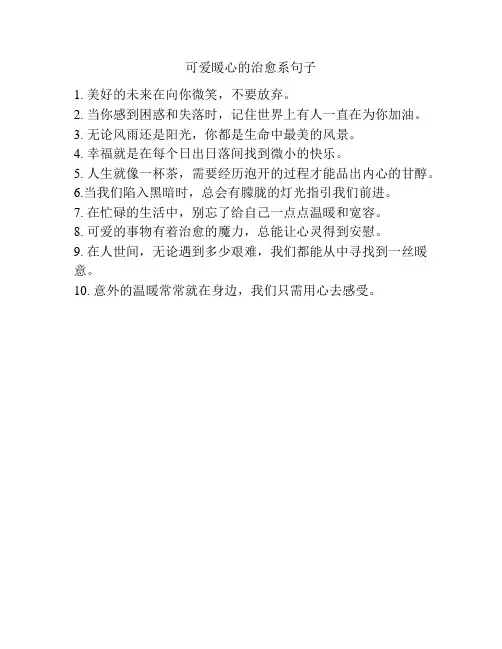 可爱暖心的治愈系句子

1. 美好的未来在向你微笑，不要放弃。
2. 当你感到困惑和失落时，记住世界上有人一直在为你加油。
3. 无论风雨还是阳光，你都是生命中最美的风景。
4. 幸福就是在每个日出日落间找到微小的快乐。
5. 人生就像一杯茶，需要经历泡开的过程才能品出内心的甘醇。
6.当我们陷入黑暗时，总会有朦胧的灯光指引我们前进。
7. 在忙碌的生活中，别忘了给自己一点点温暖和宽容。
8. 可爱的事物有着治愈的魔力，总能让心灵得到安慰。
9. 在人世间，无论遇到多少艰难，我们都能从中寻找到一丝暖意。
10. 意外的温暖常常就在身边，我们只需用心去感受。